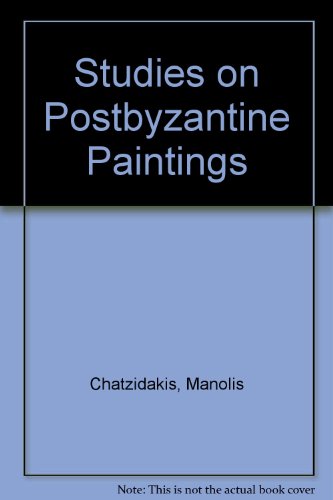 Studies on Postbyzantine Paintings

Chatzidakis, Manolis

Note: This is not the actual book cover